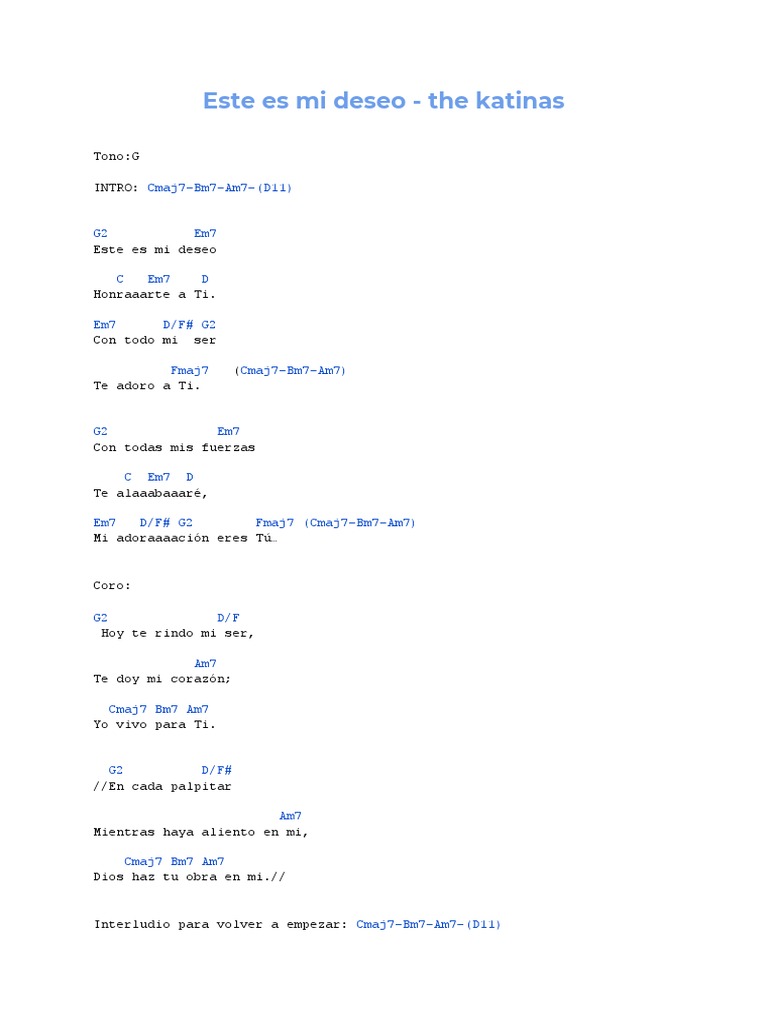 Este es mi deseo - the katinas

Tono:G

INTRO: Cmaj7-Bm7-Am7-(D11)

G2 Em7
Este es mi deseo

C Em7 D
Honraaarte a Ti.

Em7 D/F# G2
Con todo mi ser

Fmaj7 (Cmaj7-Bm7-Am7)
Te adoro a Ti.

G2 Em7
Con todas mis fuerzas

C Em7 D
Te alaaabaaaré,

Em7 D/F# G2 Fmaj7 (Cmaj7-Bm7-Am7)
Mi adoraaaación eres Tú…

Coro:

G2 D/F
Hoy te rindo mi ser,

Am7
Te doy mi corazón;

Cmaj7 Bm7 Am7
Yo vivo para Ti.

G2 D/F#
//En cada palpitar

Am7
Mientras haya aliento en mi,

Cmaj7 Bm7 Am7
Dios haz tu obra en mi.//

Interludio para volver a empezar: Cmaj7-Bm7-Am7-(D11)